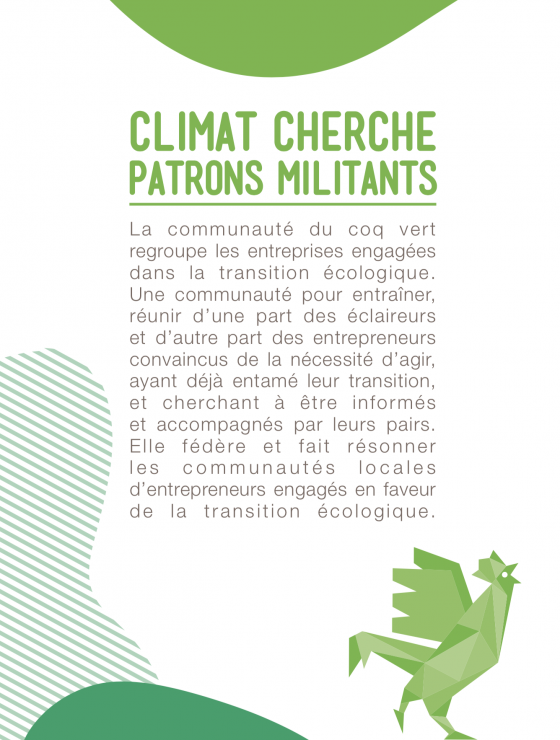 CLIMAT CHERCHE PATRONS MILITANTS

La communauté du coq vert regroupe les entreprises engagées dans la transition écologique. Une communauté pour entraîner, réunir d'une part des éclaireurs et d'autre part des entrepreneurs convaincus de la nécessité d'agir, ayant déjà entamé leur transition, et cherchant à être informés et accompagnés par leurs pairs. Elle fédère et fait résonner les communautés locales d'entrepreneurs engagés en faveur de la transition écologique.